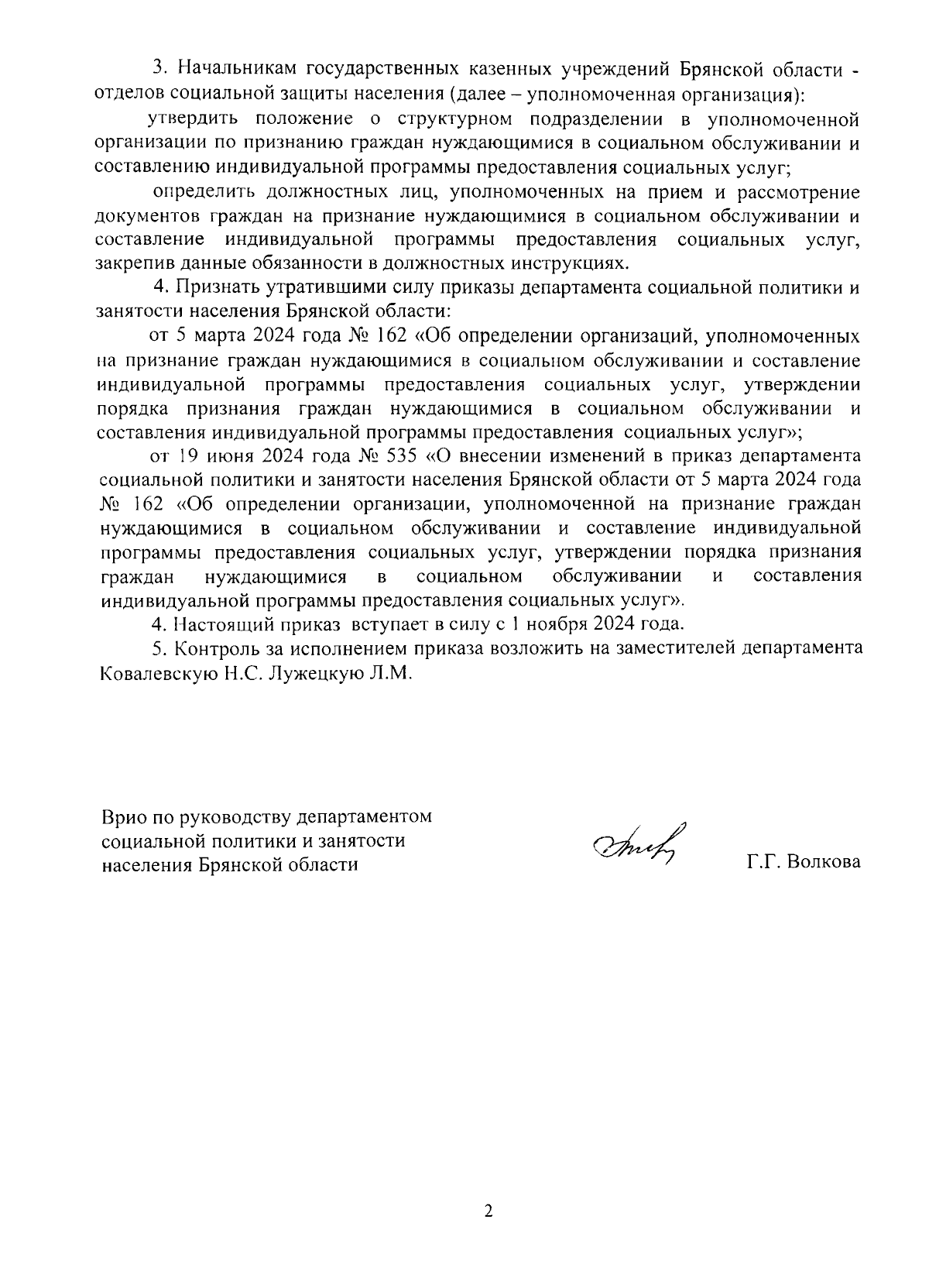 3. Начальникам государственных казенных учреждений Брянской области - отделов социальной защиты населения (далее – уполномоченная организация):

утвердить положение о структурном подразделении в уполномоченной организации по признанию граждан нуждающимися в социальном обслуживании и составлению индивидуальной программы предоставления социальных услуг;

определить должностных лиц, уполномоченных на прием и рассмотрение документов граждан на признание нуждающимися в социальном обслуживании и составление индивидуальной программы предоставления социальных услуг, закрепив данные обязанности в должностных инструкциях.

4. Признать утратившими силу приказы департамента социальной политики и занятости населения Брянской области:

от 5 марта 2024 года № 162 «Об определении организаций, уполномоченных на признание граждан нуждающимися в социальном обслуживании и составление индивидуальной программы предоставления социальных услуг, утверждении порядка признания граждан нуждающимися в социальном обслуживании и составления индивидуальной программы предоставления социальных услуг»;

от 19 июня 2024 года № 535 «О внесении изменений в приказ департамента социальной политики и занятости населения Брянской области от 5 марта 2024 года № 162 «Об определении организации, уполномоченной на признание граждан нуждающимися в социальном обслуживании и составление индивидуальной программы предоставления социальных услуг, утверждении порядка признания граждан нуждающимися в социальном обслуживании и составления индивидуальной программы предоставления социальных услуг».

4. Настоящий приказ вступает в силу с 1 ноября 2024 года.

5. Контроль за исполнением приказа возложить на заместителей департамента Ковалевскую Н.С. Лужецкую Л.М.

Врио по руководству департаментом социальной политики и занятости населения Брянской области

Г.Г. Волкова

2